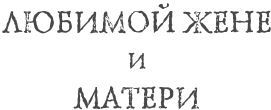 ЛЮБИМОЙ ЖЕНЕ
И
МАТЕРИ